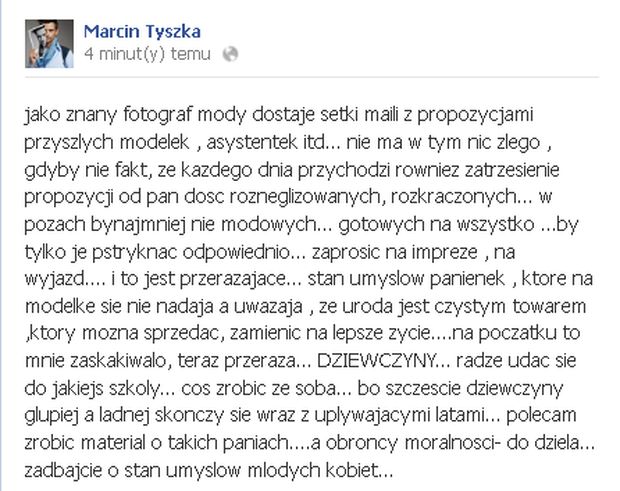 Marcin Tyszka
4 minut(y) temu

jako znany fotograf mody dostaje setki maili z propozycjami przyszlych modelek , asystentek itd... nie ma w tym nic zlego , gdyby nie fakt, ze kazdego dnia przychodzi rowniez zatrzesienie propozycji od pan dosc rozneglizowanych, rozkraczonych... w pozach bynajmniej nie modowych... gotowych na wszystko ...by tylko je pstryknac odpowiednio... zaprosic na impreze , na wyjazd.... i to jest przerazajace... stan umyslow panienek , ktore na modelke sie nie nadaja a uwazaja , ze uroda jest czystym towarem ,ktory mozna sprzedac, zamienic na lepsze zycie....na poczatku to mnie zaskakiwalo, teraz przeraza... DZIEWCZYNY... radze udac sie do jakiejs szkoly... cos zrobic ze soba... bo szczescie dziewczyny glupiej a ladnej skonczy sie wraz z uplywajacymi latami... polecam zrobic material o takich paniach....a obroncy moralnosci- do dziela... zadbajcie o stan umyslow mlodych kobiet...